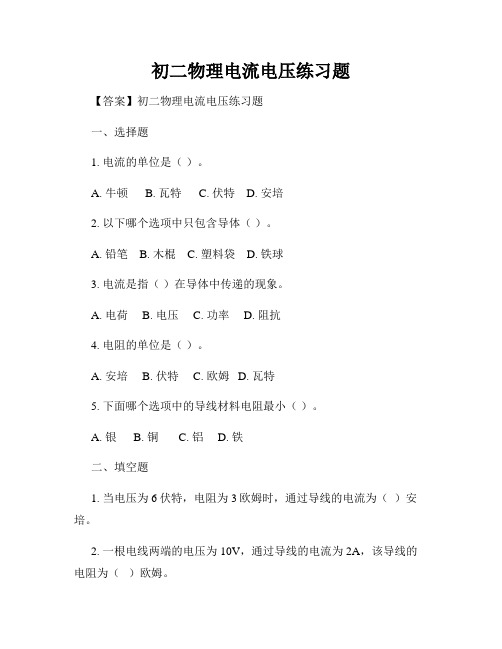 初二物理电流电压练习题

【答案】初二物理电流电压练习题

一、选择题

1. 电流的单位是（ ）。

A. 牛顿 B. 瓦特 C. 伏特 D. 安培

2. 以下哪个选项中只包含导体（ ）。

A. 铅笔 B. 木棍 C. 塑料袋 D. 铁球

3. 电流是指（ ）在导体中传递的现象。

A. 电荷 B. 电压 C. 功率 D. 阻抗

4. 电阻的单位是（ ）。

A. 安培 B. 伏特 C. 欧姆 D. 瓦特

5. 下面哪个选项中的导线材料电阻最小（ ）。

A. 银 B. 铜 C. 铝 D. 铁

二、填空题

1. 当电压为 6 伏特，电阻为 3 欧姆时，通过导线的电流为（ ）安培。

2. 一根电线两端的电压为 10V，通过导线的电流为 2A，该导线的电阻为（ ）欧姆。